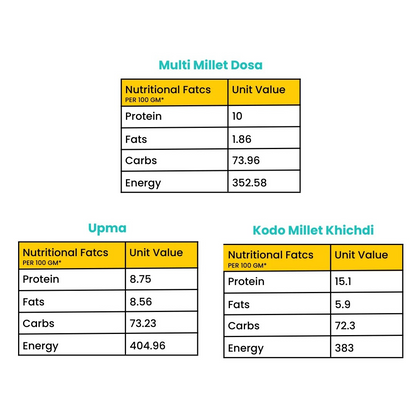 Multi Millet Dosa

| Nutritional Fatcs PER 100 GM* | Unit Value |
|---|---|
| Protein | 10 |
| Fats | 1.86 |
| Carbs | 73.96 |
| Energy | 352.58 |

Upma

| Nutritional Fatcs PER 100 GM* | Unit Value |
|---|---|
| Protein | 8.75 |
| Fats | 8.56 |
| Carbs | 73.23 |
| Energy | 404.96 |

Kodo Millet Khichdi

| Nutritional Fatcs PER 100 GM* | Unit Value |
|---|---|
| Protein | 15.1 |
| Fats | 5.9 |
| Carbs | 72.3 |
| Energy | 383 |